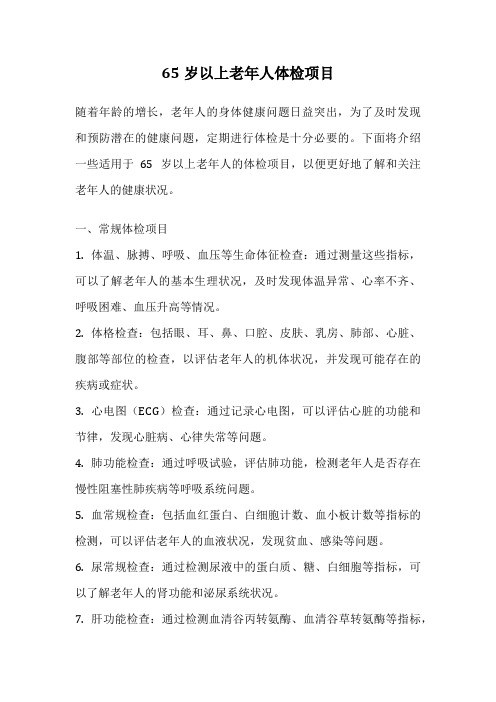 65 岁以上老年人体检项目

随着年龄的增长，老年人的身体健康问题日益突出，为了及时发现和预防潜在的健康问题，定期进行体检是十分必要的。下面将介绍一些适用于 65 岁以上老年人的体检项目，以便更好地了解和关注老年人的健康状况。

一、常规体检项目

1. 体温、脉搏、呼吸、血压等生命体征检查：通过测量这些指标，可以了解老年人的基本生理状况，及时发现体温异常、心率不齐、呼吸困难、血压升高等情况。

2. 体格检查：包括眼、耳、鼻、口腔、皮肤、乳房、肺部、心脏、腹部等部位的检查，以评估老年人的机体状况，并发现可能存在的疾病或症状。

3. 心电图（ECG）检查：通过记录心电图，可以评估心脏的功能和节律，发现心脏病、心律失常等问题。

4. 肺功能检查：通过呼吸试验，评估肺功能，检测老年人是否存在慢性阻塞性肺疾病等呼吸系统问题。

5. 血常规检查：包括血红蛋白、白细胞计数、血小板计数等指标的检测，可以评估老年人的血液状况，发现贫血、感染等问题。

6. 尿常规检查：通过检测尿液中的蛋白质、糖、白细胞等指标，可以了解老年人的肾功能和泌尿系统状况。

7. 肝功能检查：通过检测血清谷丙转氨酶、血清谷草转氨酶等指标，